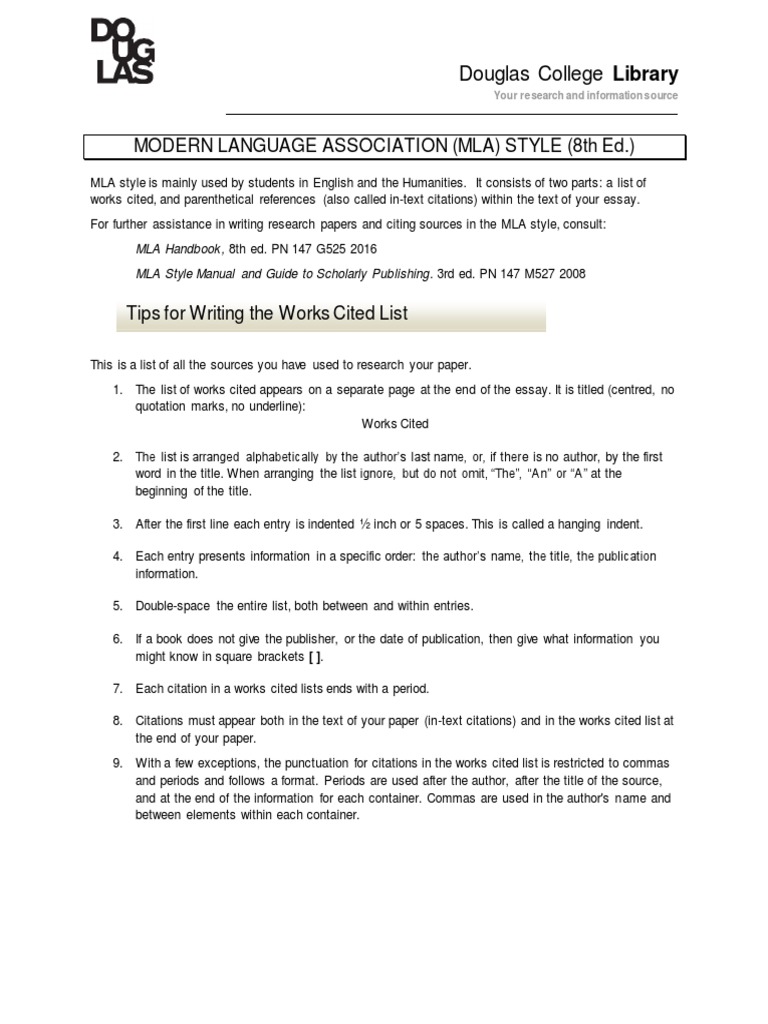 DO
UG
LAS

Douglas College Library
Your research and information source

MODERN LANGUAGE ASSOCIATION (MLA) STYLE (8th Ed.)

MLA style is mainly used by students in English and the Humanities. It consists of two parts: a list of works cited, and parenthetical references (also called in-text citations) within the text of your essay.

For further assistance in writing research papers and citing sources in the MLA style, consult:

MLA Handbook, 8th ed. PN 147 G525 2016

MLA Style Manual and Guide to Scholarly Publishing. 3rd ed. PN 147 M527 2008

Tips for Writing the Works Cited List

This is a list of all the sources you have used to research your paper.

1. The list of works cited appears on a separate page at the end of the essay. It is titled (centred, no quotation marks, no underline):
Works Cited

2. The list is arranged alphabetically by the author's last name, or, if there is no author, by the first word in the title. When arranging the list ignore, but do not omit, "The", "An" or "A" at the beginning of the title.

3. After the first line each entry is indented ½ inch or 5 spaces. This is called a hanging indent.

4. Each entry presents information in a specific order: the author's name, the title, the publication information.

5. Double-space the entire list, both between and within entries.

6. If a book does not give the publisher, or the date of publication, then give what information you might know in square brackets [ ].

7. Each citation in a works cited lists ends with a period.

8. Citations must appear both in the text of your paper (in-text citations) and in the works cited list at the end of your paper.

9. With a few exceptions, the punctuation for citations in the works cited list is restricted to commas and periods and follows a format. Periods are used after the author, after the title of the source, and at the end of the information for each container. Commas are used in the author's name and between elements within each container.